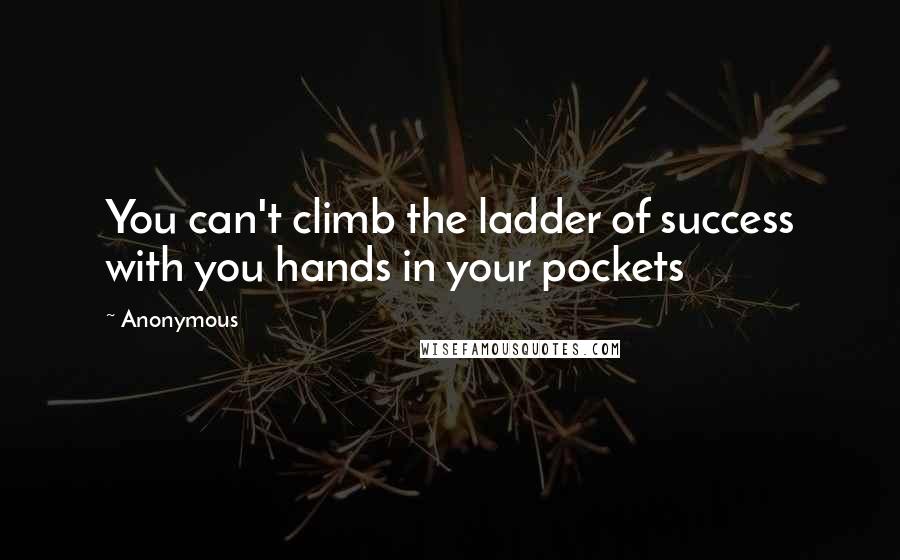 You can't climb the ladder of success with you hands in your pockets

~ Anonymous

WISEFAMOUSQUOTES.COM